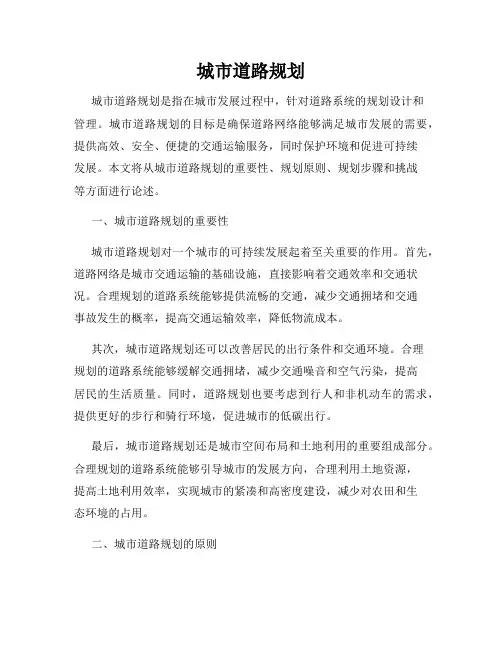 城市道路规划

城市道路规划是指在城市发展过程中，针对道路系统的规划设计和管理。城市道路规划的目标是确保道路网络能够满足城市发展的需要，提供高效、安全、便捷的交通运输服务，同时保护环境和促进可持续发展。本文将从城市道路规划的重要性、规划原则、规划步骤和挑战等方面进行论述。

一、城市道路规划的重要性

城市道路规划对一个城市的可持续发展起着至关重要的作用。首先，道路网络是城市交通运输的基础设施，直接影响着交通效率和交通状况。合理规划的道路系统能够提供流畅的交通，减少交通拥堵和交通事故发生的概率，提高交通运输效率，降低物流成本。

其次，城市道路规划还可以改善居民的出行条件和交通环境。合理规划的道路系统能够缓解交通拥堵，减少交通噪音和空气污染，提高居民的生活质量。同时，道路规划也要考虑到行人和非机动车的需求，提供更好的步行和骑行环境，促进城市的低碳出行。

最后，城市道路规划还是城市空间布局和土地利用的重要组成部分。合理规划的道路系统能够引导城市的发展方向，合理利用土地资源，提高土地利用效率，实现城市的紧凑和高密度建设，减少对农田和生态环境的占用。

二、城市道路规划的原则